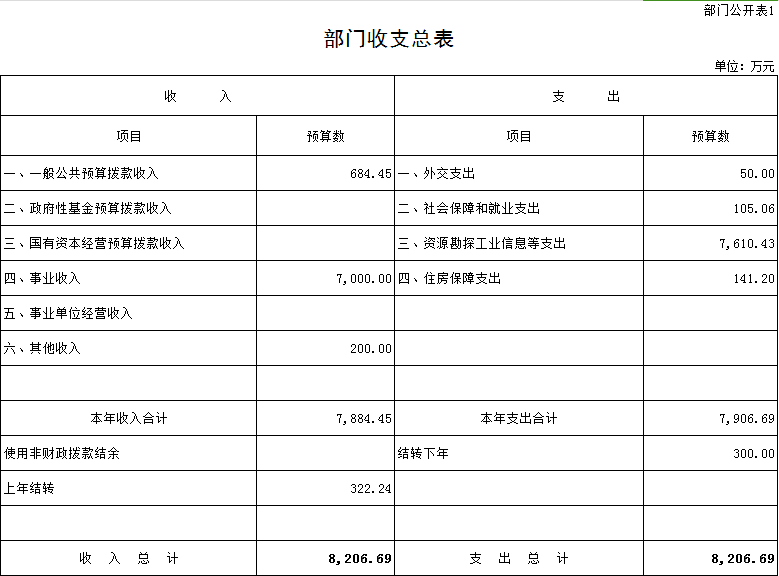 部门公开表1

部门收支总表

单位：万元

| 收　入 | | 支　出 | |
|---|---|---|---|
| 项目 | 预算数 | 项目 | 预算数 |
| 一、一般公共预算拨款收入 | 684.45 | 一、外交支出 | 50.00 |
| 二、政府性基金预算拨款收入 | | 二、社会保障和就业支出 | 105.06 |
| 三、国有资本经营预算拨款收入 | | 三、资源勘探工业信息等支出 | 7,610.43 |
| 四、事业收入 | 7,000.00 | 四、住房保障支出 | 141.20 |
| 五、事业单位经营收入 | | | |
| 六、其他收入 | 200.00 | | |
| | | | |
| 本年收入合计 | 7,884.45 | 本年支出合计 | 7,906.69 |
| 使用非财政拨款结余 | | 结转下年 | 300.00 |
| 上年结转 | 322.24 | | |
| | | | |
| 收　入　总　计 | 8,206.69 | 支　出　总　计 | 8,206.69 |